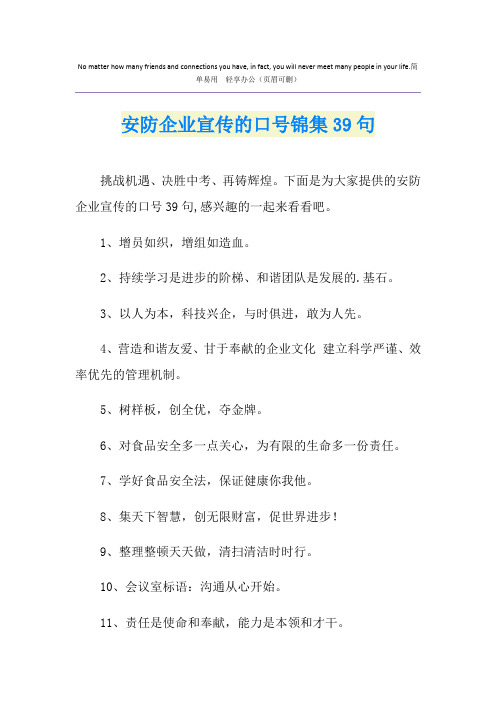 No matter how many friends and connections you have, in fact, you will never meet many people in your life.简单易用 轻享办公（页眉可删）

安防企业宣传的口号锦集39句

挑战机遇、决胜中考、再铸辉煌。下面是为大家提供的安防企业宣传的口号39句,感兴趣的一起来看看吧。

1、增员如织，增组如造血。

2、持续学习是进步的阶梯、和谐团队是发展的.基石。

3、以人为本，科技兴企，与时俱进，敢为人先。

4、营造和谐友爱、甘于奉献的企业文化 建立科学严谨、效率优先的管理机制。

5、树样板，创全优，夺金牌。

6、对食品安全多一点关心，为有限的生命多一份责任。

7、学好食品安全法，保证健康你我他。

8、集天下智慧，创无限财富，促世界进步！

9、整理整顿天天做，清扫清洁时时行。

10、会议室标语：沟通从心开始。

11、责任是使命和奉献，能力是本领和才干。